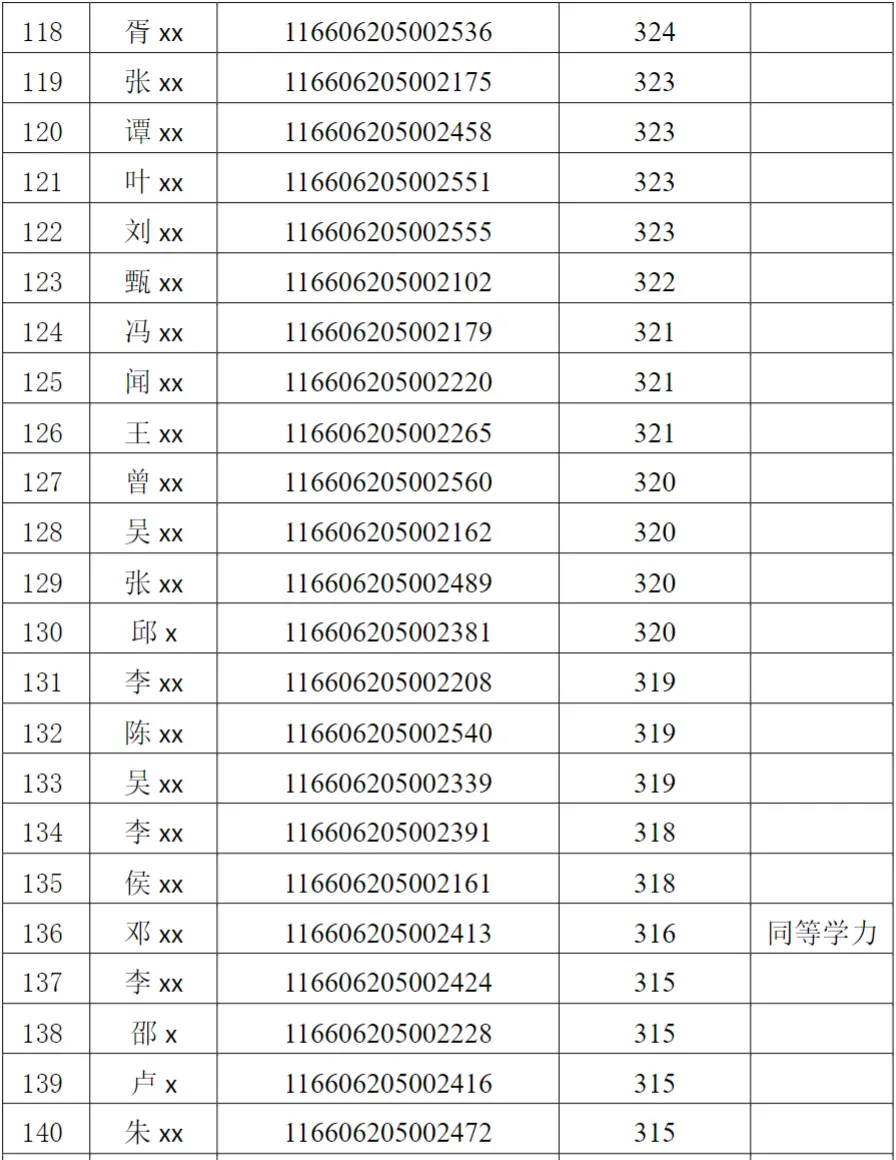 | 118 | 胥 xx | 116606205002536 | 324 | |
|---|---|---|---|---|
| 119 | 张 xx | 116606205002175 | 323 | |
| 120 | 谭 xx | 116606205002458 | 323 | |
| 121 | 叶 xx | 116606205002551 | 323 | |
| 122 | 刘 xx | 116606205002555 | 323 | |
| 123 | 甄 xx | 116606205002102 | 322 | |
| 124 | 冯 xx | 116606205002179 | 321 | |
| 125 | 闻 xx | 116606205002220 | 321 | |
| 126 | 王 xx | 116606205002265 | 321 | |
| 127 | 曾 xx | 116606205002560 | 320 | |
| 128 | 吴 xx | 116606205002162 | 320 | |
| 129 | 张 xx | 116606205002489 | 320 | |
| 130 | 邱 x | 116606205002381 | 320 | |
| 131 | 李 xx | 116606205002208 | 319 | |
| 132 | 陈 xx | 116606205002540 | 319 | |
| 133 | 吴 xx | 116606205002339 | 319 | |
| 134 | 李 xx | 116606205002391 | 318 | |
| 135 | 侯 xx | 116606205002161 | 318 | |
| 136 | 邓 xx | 116606205002413 | 316 | 同等学力 |
| 137 | 李 xx | 116606205002424 | 315 | |
| 138 | 邵 x | 116606205002228 | 315 | |
| 139 | 卢 x | 116606205002416 | 315 | |
| 140 | 朱 xx | 116606205002472 | 315 | |